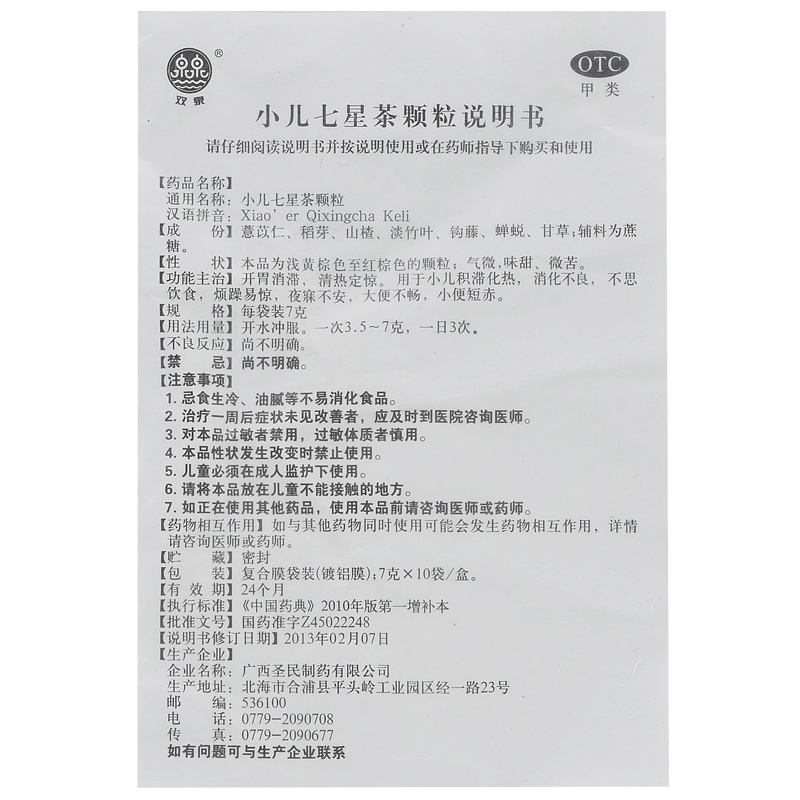 ®
双泉

OTC
甲类

小儿七星茶颗粒说明书

请仔细阅读说明书并按说明使用或在药师指导下购买和使用

【药品名称】
通用名称：小儿七星茶颗粒
汉语拼音：Xiao' er Qixingcha Keli
【成　　份】薏苡仁、稻芽、山楂、淡竹叶、钩藤、蝉蜕、甘草；辅料为蔗糖。
【性　　状】本品为浅黄棕色至红棕色的颗粒；气微，味甜、微苦。
【功能主治】开胃消滞，清热定惊。用于小儿积滞化热，消化不良，不思饮食，烦躁易惊，夜寐不安，大便不畅，小便短赤。
【规　　格】每袋装7克
【用法用量】开水冲服。一次3.5～7克，一日3次。
【不良反应】尚不明确。
【禁　　忌】尚不明确。
【注意事项】
1. 忌食生冷、油腻等不易消化食品。
2. 治疗一周后症状未见改善者，应及时到医院咨询医师。
3. 对本品过敏者禁用，过敏体质者慎用。
4. 本品性状发生改变时禁止使用。
5. 儿童必须在成人监护下使用。
6. 请将本品放在儿童不能接触的地方。
7. 如正在使用其他药品，使用本品前请咨询医师或药师。
【药物相互作用】如与其他药物同时使用可能会发生药物相互作用，详情请咨询医师或药师。
【贮　　藏】密封
【包　　装】复合膜袋装(镀铝膜)；7克×10袋/盒。
【有 效 期】24个月
【执行标准】《中国药典》2010年版第一增补本
【批准文号】国药准字Z45022248
【说明书修订日期】2013年02月07日
【生产企业】
企业名称：广西圣民制药有限公司
生产地址：北海市合浦县平头岭工业园区经一路23号
邮　　编：536100
电　　话：0779-2090708
传　　真：0779-2090677
如有问题可与生产企业联系